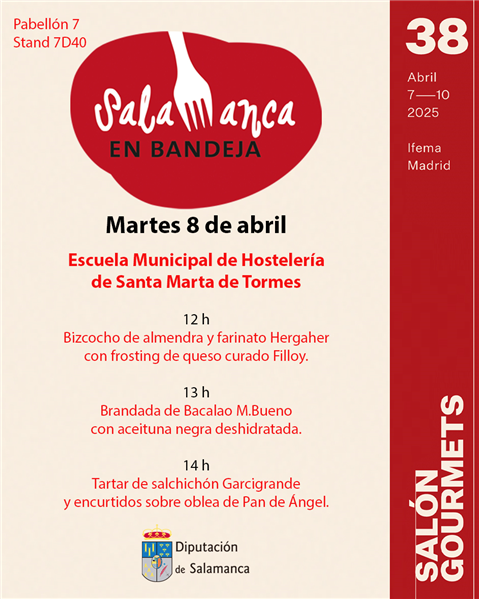 Pabellón 7
Stand 7D40

Salamanca
EN BANDEJA

Martes 8 de abril

Escuela Municipal de Hostelería de Santa Marta de Tormes

12 h
Bizcocho de almendra y farinato Hergaher con frosting de queso curado Filloy.

13 h
Brandada de Bacalao M.Bueno con aceituna negra deshidratada.

14 h
Tartar de salchichón Garcigrande y encurtidos sobre oblea de Pan de Ángel.

Diputación
de Salamanca

38

Abril
7—10
2025

Ifema
Madrid

SALÓN
GOURMETS